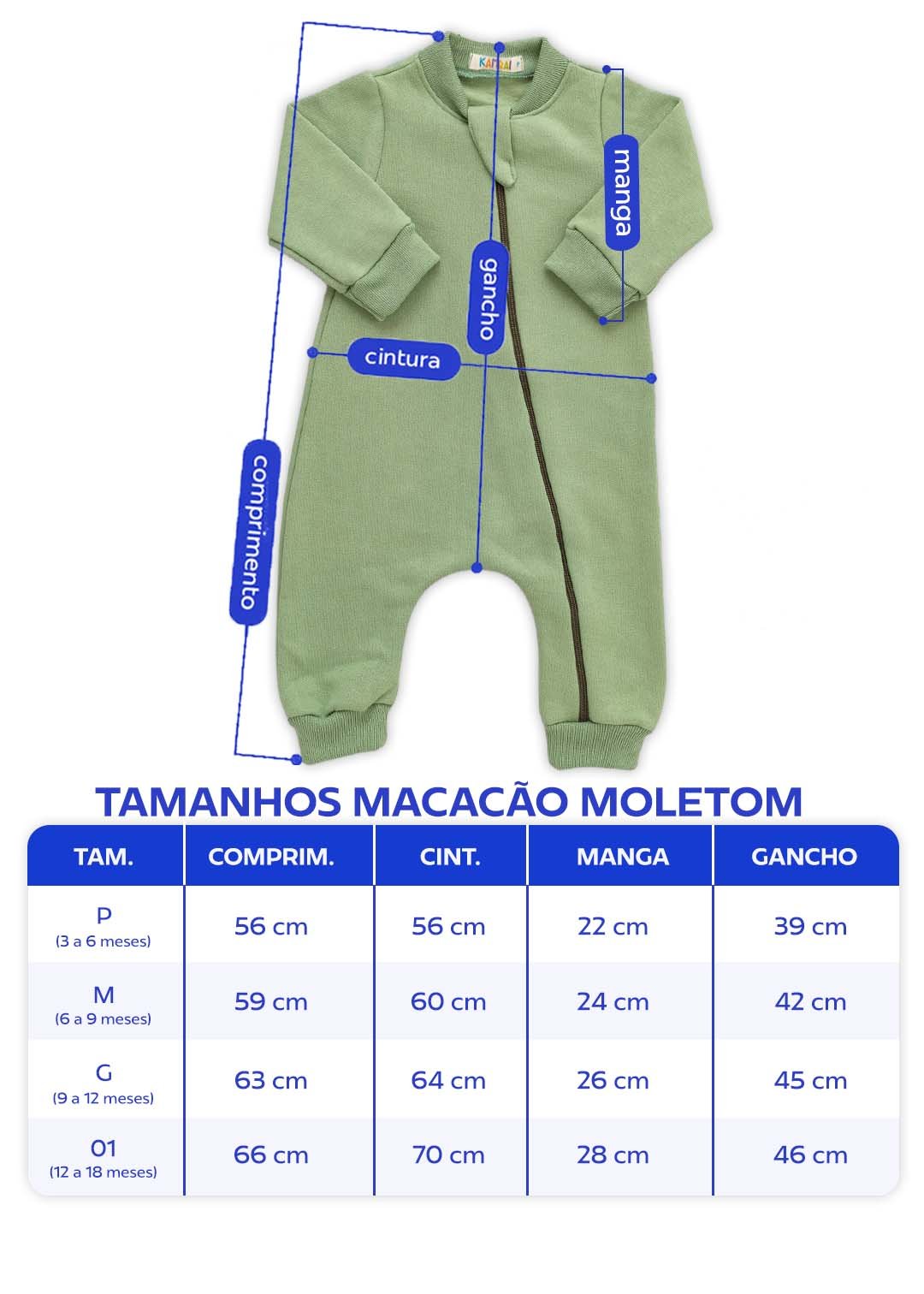 KAFRAI

manga

gancho

cintura

comprimento

TAMANHOS MACACÃO MOLETOM

| TAM. | COMPRIM. | CINT. | MANGA | GANCHO |
|---|---|---|---|---|
| P (3 a 6 meses) | 56 cm | 56 cm | 22 cm | 39 cm |
| M (6 a 9 meses) | 59 cm | 60 cm | 24 cm | 42 cm |
| G (9 a 12 meses) | 63 cm | 64 cm | 26 cm | 45 cm |
| 01 (12 a 18 meses) | 66 cm | 70 cm | 28 cm | 46 cm |